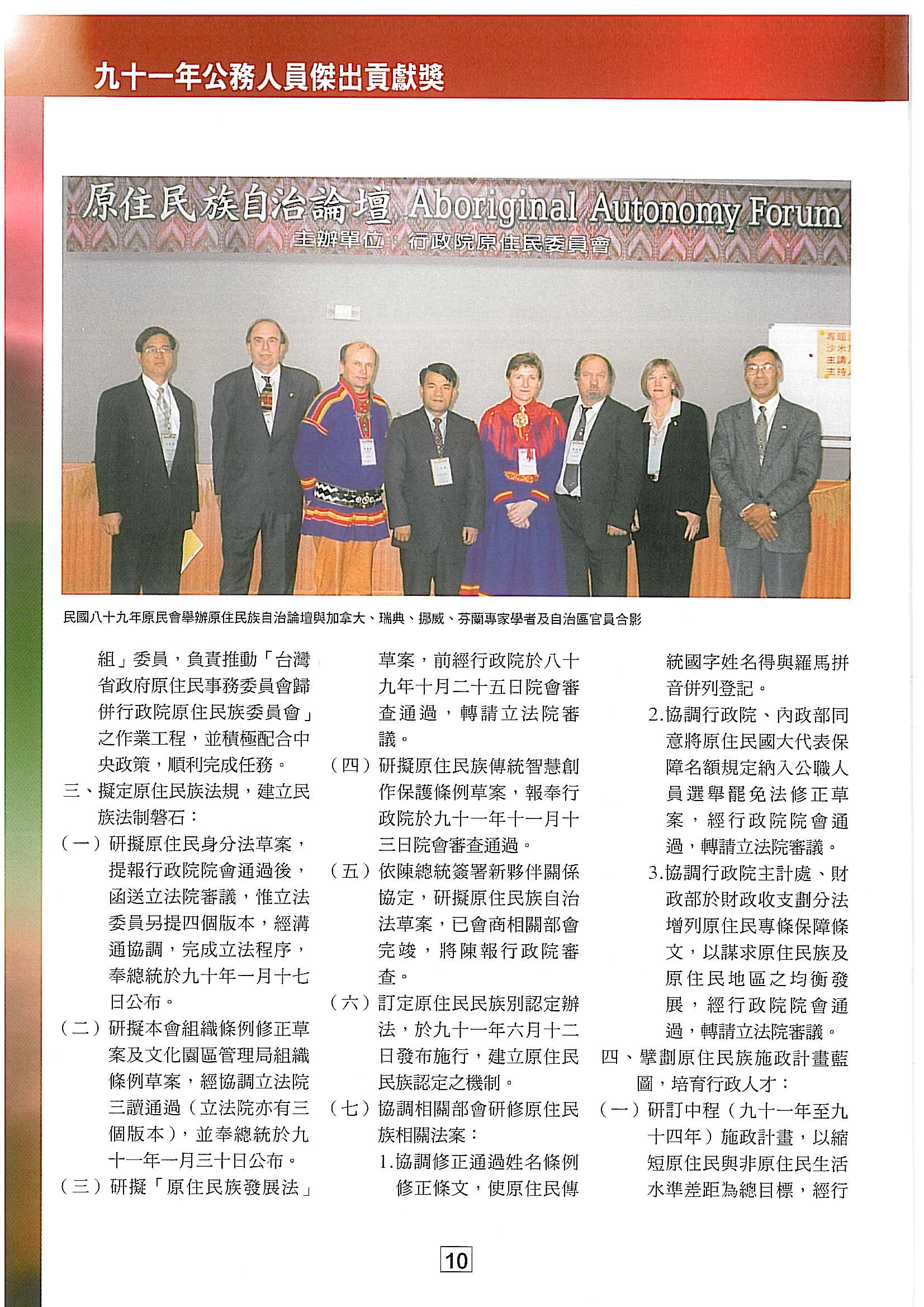 九十一年公務人員傑出貢獻獎

原住民族自治論壇 Aboriginal Autonomy Forum
主辦單位：行政院原住民委員會

民國八十九年原民會舉辦原住民族自治論壇與加拿大、瑞典、挪威、芬蘭專家學者及自治區官員合影

組」委員，負責推動「台灣省政府原住民事務委員會歸併行政院原住民族委員會」之作業工程，並積極配合中央政策，順利完成任務。

三、擬定原住民族法規，建立民族法制磐石：

（一）研擬原住民身分法草案，提報行政院院會通過後，函送立法院審議，惟立法委員另提四個版本，經溝通協調，完成立法程序，奉總統於九十年一月十七日公布。

（二）研擬本會組織條例修正草案及文化園區管理局組織條例草案，經協調立法院三讀通過（立法院亦有三個版本），並奉總統於九十一年一月三十日公布。

（三）研擬「原住民族發展法」草案，前經行政院於八十九年十月二十五日院會審查通過，轉請立法院審議。

（四）研擬原住民族傳統智慧創作保護條例草案，報奉行政院於九十一年十一月十三日院會審查通過。

（五）依陳總統簽署新夥伴關係協定，研擬原住民族自治法草案，已會商相關部會完竣，將陳報行政院審查。

（六）訂定原住民民族別認定辦法，於九十一年六月十二日發布施行，建立原住民民族認定之機制。

（七）協調相關部會研修原住民族相關法案：

1.協調修正通過姓名條例修正條文，使原住民傳統國字姓名得與羅馬拼音併列登記。

2.協調行政院、內政部同意將原住民國大代表保障名額規定納入公職人員選舉罷免法修正草案，經行政院院會通過，轉請立法院審議。

3.協調行政院主計處、財政部於財政收支劃分法增列原住民專條保障條文，以謀求原住民族及原住民地區之均衡發展，經行政院院會通過，轉請立法院審議。

四、擘劃原住民族施政計畫藍圖，培育行政人才：

（一）研訂中程（九十一年至九十四年）施政計畫，以縮短原住民與非原住民生活水準差距為總目標，經行

10